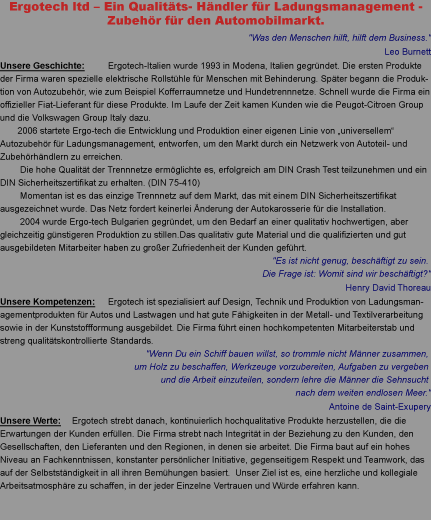 Ergotech ltd – Ein Qualitäts- Händler für Ladungsmanagement - Zubehör für den Automobilmarkt.

"Was den Menschen hilft, hilft dem Business."
Leo Burnett

Unsere Geschichte: Ergotech-Italien wurde 1993 in Modena, Italien gegründet. Die ersten Produkte der Firma waren spezielle elektrische Rollstühle für Menschen mit Behinderung. Später begann die Produktion von Autozubehör, wie zum Beispiel Kofferraumnetze und Hundetrennnetze. Schnell wurde die Firma ein offizieller Fiat-Lieferant für diese Produkte. Im Laufe der Zeit kamen Kunden wie die Peugot-Citroen Group und die Volkswagen Group Italy dazu.

2006 startete Ergo-tech die Entwicklung und Produktion einer eigenen Linie von „universellem" Autozubehör für Ladungsmanagement, entworfen, um den Markt durch ein Netzwerk von Autoteil- und Zubehörhändlern zu erreichen.

Die hohe Qualität der Trennnetze ermöglichte es, erfolgreich am DIN Crash Test teilzunehmen und ein DIN Sicherheitszertifikat zu erhalten. (DIN 75-410)

Momentan ist es das einzige Trennnetz auf dem Markt, das mit einem DIN Sicherheitszertifikat ausgezeichnet wurde. Das Netz fordert keinerlei Änderung der Autokarosserie für die Installation.

2004 wurde Ergo-tech Bulgarien gegründet, um den Bedarf an einer qualitativ hochwertigen, aber gleichzeitig günstigeren Produktion zu stillen.Das qualitativ gute Material und die qualifizierten und gut ausgebildeten Mitarbeiter haben zu großer Zufriedenheit der Kunden geführt.

"Es ist nicht genug, beschäftigt zu sein.
Die Frage ist: Womit sind wir beschäftigt?"
Henry David Thoreau

Unsere Kompetenzen: Ergotech ist spezialisiert auf Design, Technik und Produktion von Ladungsmanagementprodukten für Autos und Lastwagen und hat gute Fähigkeiten in der Metall- und Textilverarbeitung sowie in der Kunststoffformung ausgebildet. Die Firma führt einen hochkompetenten Mitarbeiterstab und streng qualitätskontrollierte Standards.

"Wenn Du ein Schiff bauen willst, so trommle nicht Männer zusammen, um Holz zu beschaffen, Werkzeuge vorzubereiten, Aufgaben zu vergeben und die Arbeit einzuteilen, sondern lehre die Männer die Sehnsucht nach dem weiten endlosen Meer."
Antoine de Saint-Exupery

Unsere Werte: Ergotech strebt danach, kontinuierlich hochqualitative Produkte herzustellen, die die Erwartungen der Kunden erfüllen. Die Firma strebt nach Integrität in der Beziehung zu den Kunden, den Gesellschaften, den Lieferanten und den Regionen, in denen sie arbeitet. Die Firma baut auf ein hohes Niveau an Fachkenntnissen, konstanter persönlicher Initiative, gegenseitigem Respekt und Teamwork, das auf der Selbstständigkeit in all ihren Bemühungen basiert. Unser Ziel ist es, eine herzliche und kollegiale Arbeitsatmosphäre zu schaffen, in der jeder Einzelne Vertrauen und Würde erfahren kann.